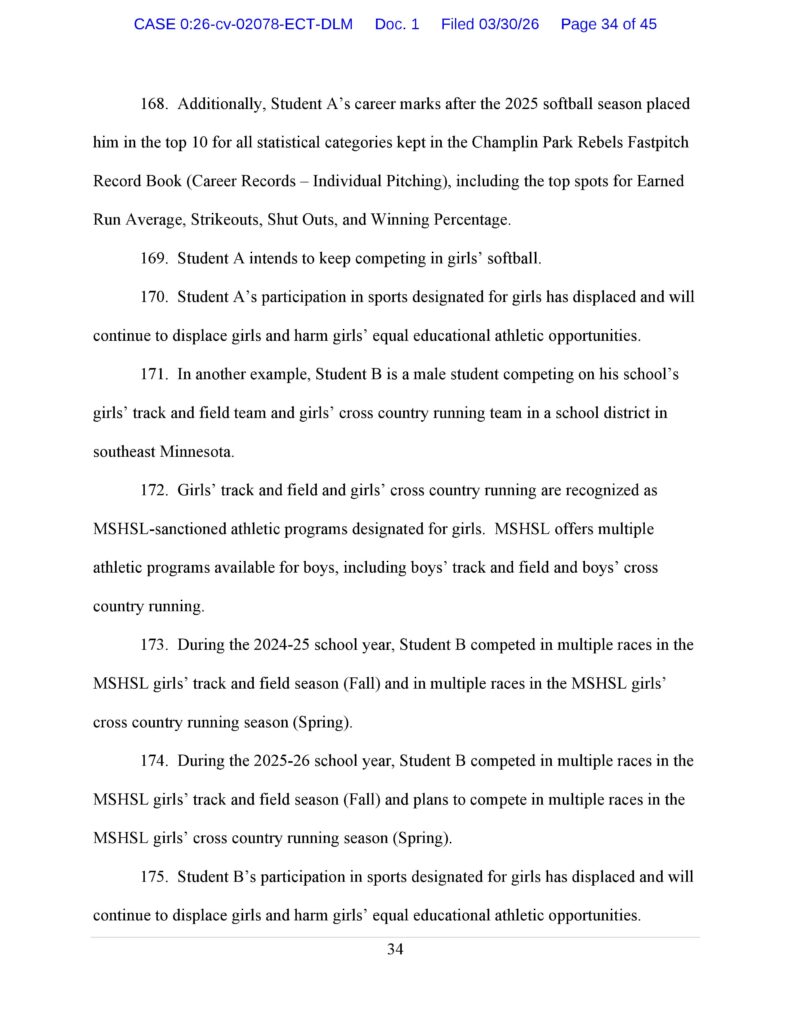 CASE 0:26-cv-02078-ECT-DLM Doc. 1 Filed 03/30/26 Page 34 of 45

168. Additionally, Student A's career marks after the 2025 softball season placed him in the top 10 for all statistical categories kept in the Champlin Park Rebels Fastpitch Record Book (Career Records – Individual Pitching), including the top spots for Earned Run Average, Strikeouts, Shut Outs, and Winning Percentage.

169. Student A intends to keep competing in girls' softball.

170. Student A's participation in sports designated for girls has displaced and will continue to displace girls and harm girls' equal educational athletic opportunities.

171. In another example, Student B is a male student competing on his school's girls' track and field team and girls' cross country running team in a school district in southeast Minnesota.

172. Girls' track and field and girls' cross country running are recognized as MSHSL-sanctioned athletic programs designated for girls. MSHSL offers multiple athletic programs available for boys, including boys' track and field and boys' cross country running.

173. During the 2024-25 school year, Student B competed in multiple races in the MSHSL girls' track and field season (Fall) and in multiple races in the MSHSL girls' cross country running season (Spring).

174. During the 2025-26 school year, Student B competed in multiple races in the MSHSL girls' track and field season (Fall) and plans to compete in multiple races in the MSHSL girls' cross country running season (Spring).

175. Student B's participation in sports designated for girls has displaced and will continue to displace girls and harm girls' equal educational athletic opportunities.

34